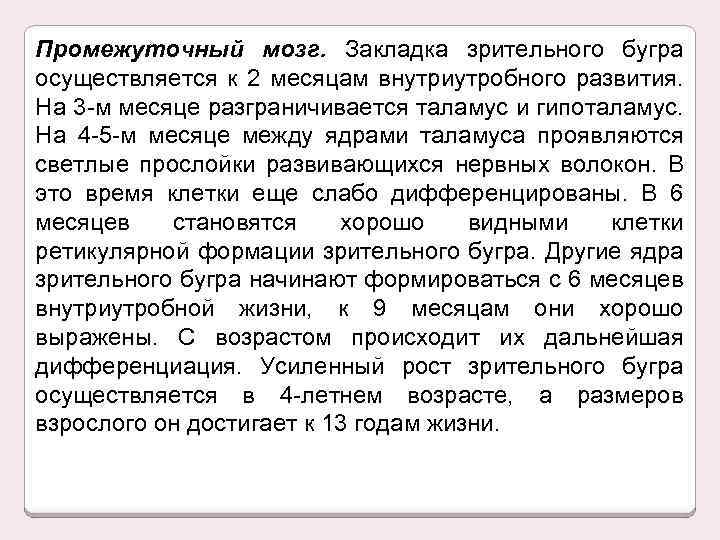 Промежуточный мозг. Закладка зрительного бугра осуществляется к 2 месяцам внутриутробного развития. На 3-м месяце разграничивается таламус и гипоталамус. На 4-5-м месяце между ядрами таламуса проявляются светлые прослойки развивающихся нервных волокон. В это время клетки еще слабо дифференцированы. В 6 месяцев становятся хорошо видными клетки ретикулярной формации зрительного бугра. Другие ядра зрительного бугра начинают формироваться с 6 месяцев внутриутробной жизни, к 9 месяцам они хорошо выражены. С возрастом происходит их дальнейшая дифференциация. Усиленный рост зрительного бугра осуществляется в 4-летнем возрасте, а размеров взрослого он достигает к 13 годам жизни.